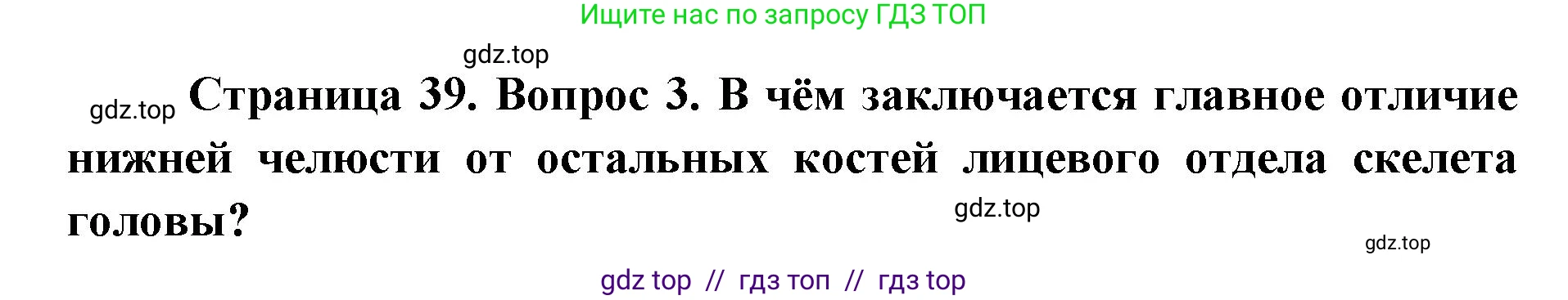 Ищите нас по запросу ГДЗ ТОП

gdz.top

gdz.top Страница 39. Вопрос 3. В чём заключается главное отличие нижней челюсти от остальных костей лицевого отдела скелета головы?

gdz.top

gdz.top

gdz top // гдз топ // гдз top